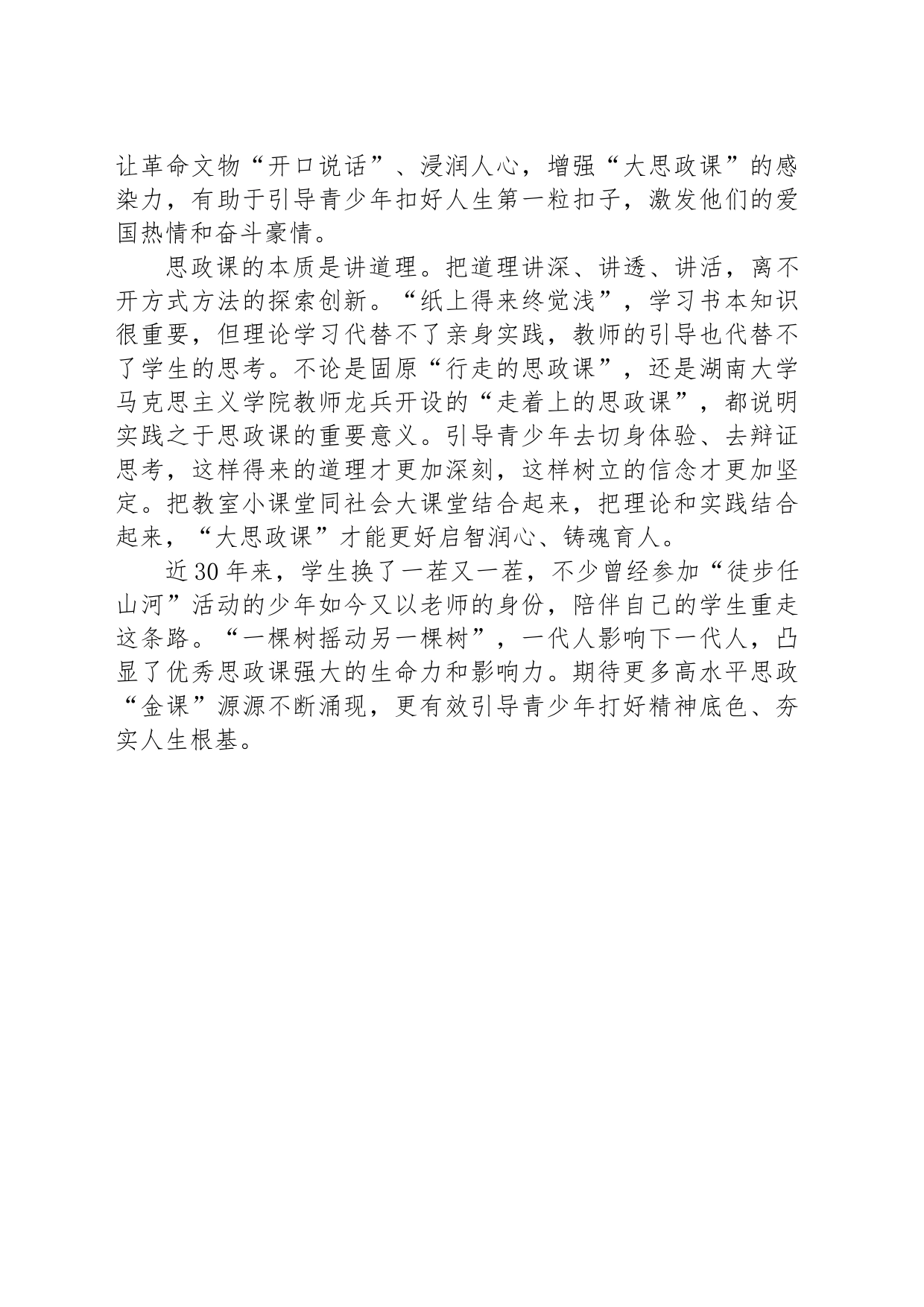 让革命文物“开口说话”、浸润人心，增强“大思政课”的感染力，有助于引导青少年扣好人生第一粒扣子，激发他们的爱国热情和奋斗豪情。

思政课的本质是讲道理。把道理讲深、讲透、讲活，离不开方式方法的探索创新。“纸上得来终觉浅”，学习书本知识很重要，但理论学习代替不了亲身实践，教师的引导也代替不了学生的思考。不论是固原“行走的思政课”，还是湖南大学马克思主义学院教师龙兵开设的“走着上的思政课”，都说明实践之于思政课的重要意义。引导青少年去切身体验、去辩证思考，这样得来的道理才更加深刻，这样树立的信念才更加坚定。把教室小课堂同社会大课堂结合起来，把理论和实践结合起来，“大思政课”才能更好启智润心、铸魂育人。

近30年来，学生换了一茬又一茬，不少曾经参加“徒步任山河”活动的少年如今又以老师的身份，陪伴自己的学生重走这条路。“一棵树摇动另一棵树”，一代人影响下一代人，凸显了优秀思政课强大的生命力和影响力。期待更多高水平思政“金课”源源不断涌现，更有效引导青少年打好精神底色、夯实人生根基。